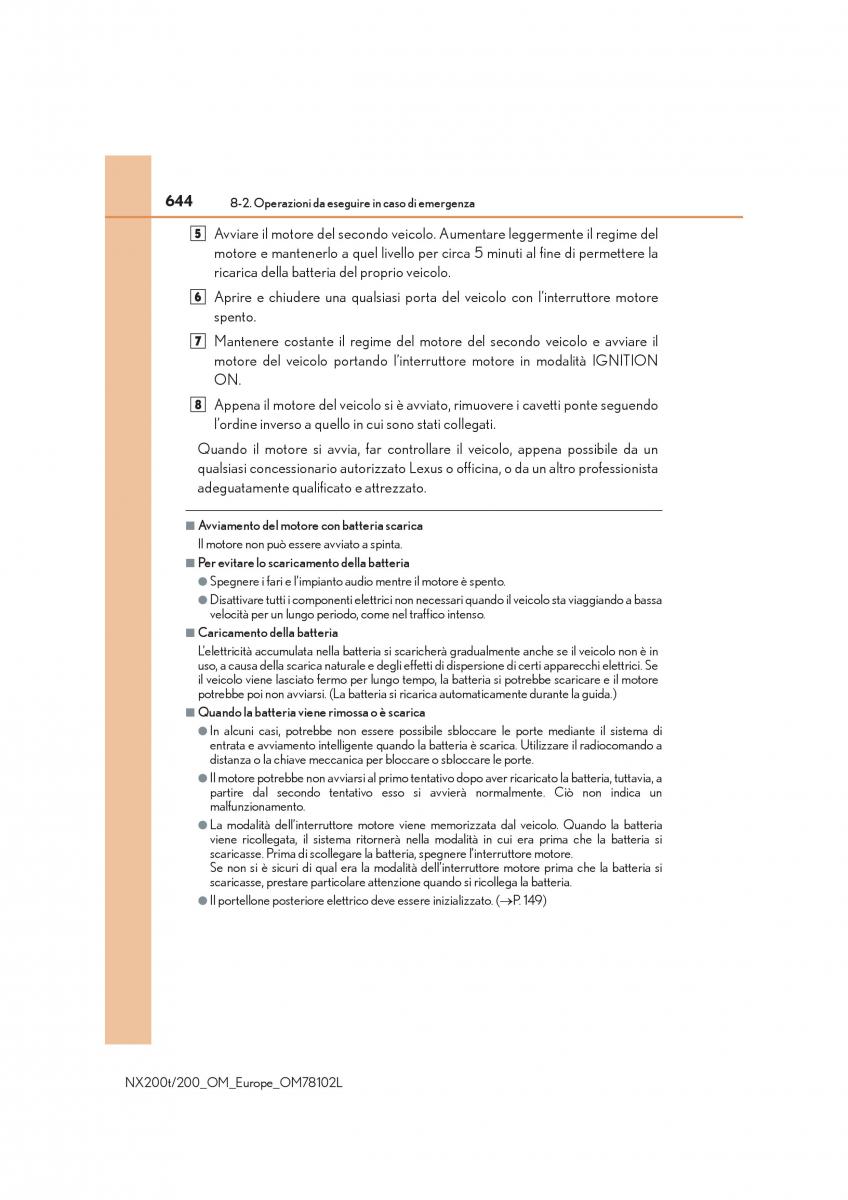 644 8-2. Operazioni da eseguire in caso di emergenza

5 Avviare il motore del secondo veicolo. Aumentare leggermente il regime del motore e mantenerlo a quel livello per circa 5 minuti al fine di permettere la ricarica della batteria del proprio veicolo.

6 Aprire e chiudere una qualsiasi porta del veicolo con l'interruttore motore spento.

7 Mantenere costante il regime del motore del secondo veicolo e avviare il motore del veicolo portando l'interruttore motore in modalità IGNITION ON.

8 Appena il motore del veicolo si è avviato, rimuovere i cavetti ponte seguendo l'ordine inverso a quello in cui sono stati collegati.

Quando il motore si avvia, far controllare il veicolo, appena possibile da un qualsiasi concessionario autorizzato Lexus o officina, o da un altro professionista adeguatamente qualificato e attrezzato.

■ Avviamento del motore con batteria scarica
Il motore non può essere avviato a spinta.

■ Per evitare lo scaricamento della batteria
● Spegnere i fari e l'impianto audio mentre il motore è spento.
● Disattivare tutti i componenti elettrici non necessari quando il veicolo sta viaggiando a bassa velocità per un lungo periodo, come nel traffico intenso.

■ Caricamento della batteria
L'elettricità accumulata nella batteria si scaricherà gradualmente anche se il veicolo non è in uso, a causa della scarica naturale e degli effetti di dispersione di certi apparecchi elettrici. Se il veicolo viene lasciato fermo per lungo tempo, la batteria si potrebbe scaricare e il motore potrebbe poi non avviarsi. (La batteria si ricarica automaticamente durante la guida.)

■ Quando la batteria viene rimossa o è scarica
● In alcuni casi, potrebbe non essere possibile sbloccare le porte mediante il sistema di entrata e avviamento intelligente quando la batteria è scarica. Utilizzare il radiocomando a distanza o la chiave meccanica per bloccare o sbloccare le porte.
● Il motore potrebbe non avviarsi al primo tentativo dopo aver ricaricato la batteria, tuttavia, a partire dal secondo tentativo esso si avvierà normalmente. Ciò non indica un malfunzionamento.
● La modalità dell'interruttore motore viene memorizzata dal veicolo. Quando la batteria viene ricollegata, il sistema ritornerà nella modalità in cui era prima che la batteria si scaricasse. Prima di scollegare la batteria, spegnere l'interruttore motore.
Se non si è sicuri di qual era la modalità dell'interruttore motore prima che la batteria si scaricasse, prestare particolare attenzione quando si ricollega la batteria.
● Il portellone posteriore elettrico deve essere inizializzato. (→P. 149)

NX200t/200_OM_Europe_OM78102L